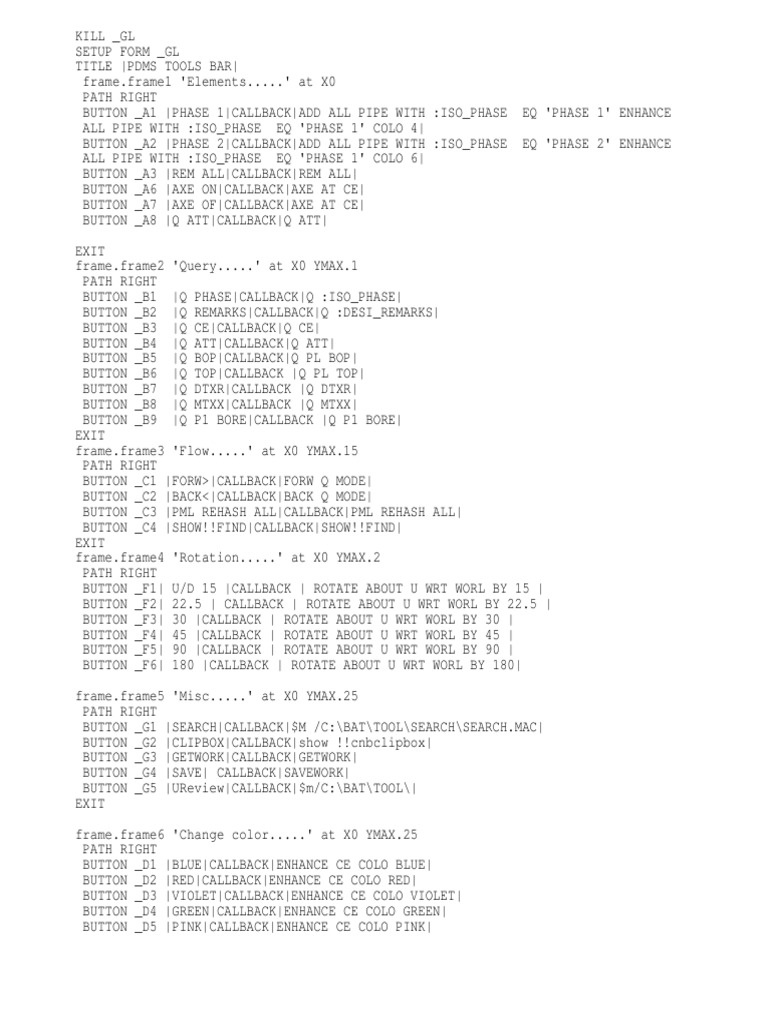 KILL _GL
SETUP FORM _GL
TITLE |PDMS TOOLS BAR|
frame.frame1 'Elements.....' at X0
PATH RIGHT
BUTTON _A1 |PHASE 1|CALLBACK|ADD ALL PIPE WITH :ISO_PHASE EQ 'PHASE 1' ENHANCE ALL PIPE WITH :ISO_PHASE EQ 'PHASE 1' COLO 4|
BUTTON _A2 |PHASE 2|CALLBACK|ADD ALL PIPE WITH :ISO_PHASE EQ 'PHASE 2' ENHANCE ALL PIPE WITH :ISO_PHASE EQ 'PHASE 1' COLO 6|
BUTTON _A3 |REM ALL|CALLBACK|REM ALL|
BUTTON _A6 |AXE ON|CALLBACK|AXE AT CE|
BUTTON _A7 |AXE OF|CALLBACK|AXE AT CE|
BUTTON _A8 |Q ATT|CALLBACK|Q ATT|

EXIT
frame.frame2 'Query.....' at X0 YMAX.1
PATH RIGHT
BUTTON _B1 |Q PHASE|CALLBACK|Q :ISO_PHASE|
BUTTON _B2 |Q REMARKS|CALLBACK|Q :DESI_REMARKS|
BUTTON _B3 |Q CE|CALLBACK|Q CE|
BUTTON _B4 |Q ATT|CALLBACK|Q ATT|
BUTTON _B5 |Q BOP|CALLBACK|Q PL BOP|
BUTTON _B6 |Q TOP|CALLBACK |Q PL TOP|
BUTTON _B7 |Q DTXR|CALLBACK |Q DTXR|
BUTTON _B8 |Q MTXX|CALLBACK |Q MTXX|
BUTTON _B9 |Q P1 BORE|CALLBACK |Q P1 BORE|
EXIT
frame.frame3 'Flow.....' at X0 YMAX.15
PATH RIGHT
BUTTON _C1 |FORW>|CALLBACK|FORW Q MODE|
BUTTON _C2 |BACK<|CALLBACK|BACK Q MODE|
BUTTON _C3 |PML REHASH ALL|CALLBACK|PML REHASH ALL|
BUTTON _C4 |SHOW!!FIND|CALLBACK|SHOW!!FIND|
EXIT
frame.frame4 'Rotation.....' at X0 YMAX.2
PATH RIGHT
BUTTON _F1| U/D 15 |CALLBACK | ROTATE ABOUT U WRT WORL BY 15 |
BUTTON _F2| 22.5 | CALLBACK | ROTATE ABOUT U WRT WORL BY 22.5 |
BUTTON _F3| 30 |CALLBACK | ROTATE ABOUT U WRT WORL BY 30 |
BUTTON _F4| 45 |CALLBACK | ROTATE ABOUT U WRT WORL BY 45 |
BUTTON _F5| 90 |CALLBACK | ROTATE ABOUT U WRT WORL BY 90 |
BUTTON _F6| 180 |CALLBACK | ROTATE ABOUT U WRT WORL BY 180|

frame.frame5 'Misc.....' at X0 YMAX.25
PATH RIGHT
BUTTON _G1 |SEARCH|CALLBACK|$M /C:\BAT\TOOL\SEARCH\SEARCH.MAC|
BUTTON _G2 |CLIPBOX|CALLBACK|show !!cnbclipbox|
BUTTON _G3 |GETWORK|CALLBACK|GETWORK|
BUTTON _G4 |SAVE| CALLBACK|SAVEWORK|
BUTTON _G5 |UReview|CALLBACK|$m/C:\BAT\TOOL\|
EXIT

frame.frame6 'Change color.....' at X0 YMAX.25
PATH RIGHT
BUTTON _D1 |BLUE|CALLBACK|ENHANCE CE COLO BLUE|
BUTTON _D2 |RED|CALLBACK|ENHANCE CE COLO RED|
BUTTON _D3 |VIOLET|CALLBACK|ENHANCE CE COLO VIOLET|
BUTTON _D4 |GREEN|CALLBACK|ENHANCE CE COLO GREEN|
BUTTON _D5 |PINK|CALLBACK|ENHANCE CE COLO PINK|